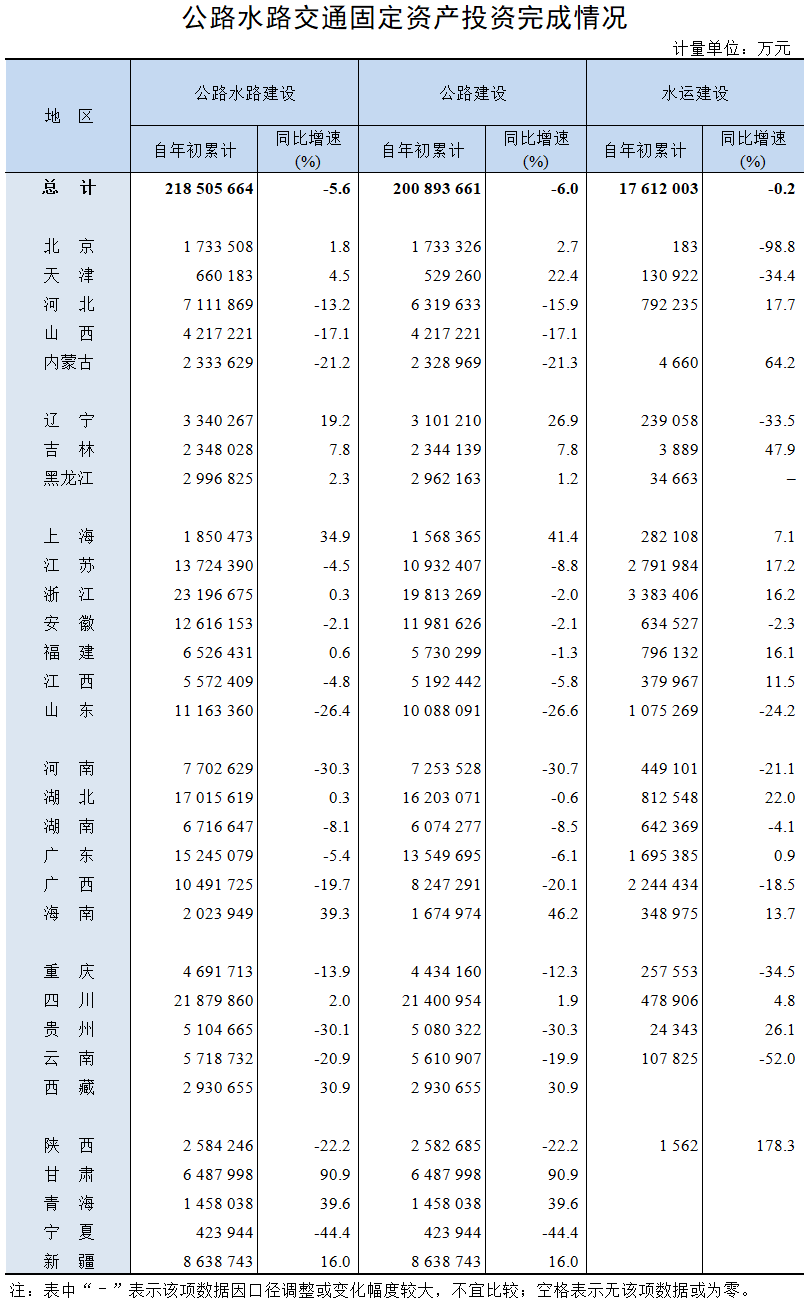 公路水路交通固定资产投资完成情况

计量单位：万元

| 地 区 | 公路水路建设 自年初累计 | 公路水路建设 同比增速 (%) | 公路建设 自年初累计 | 公路建设 同比增速 (%) | 水运建设 自年初累计 | 水运建设 同比增速 (%) |
|---|---|---|---|---|---|---|
| 总 计 | 218 505 664 | -5.6 | 200 893 661 | -6.0 | 17 612 003 | -0.2 |
| 北 京 | 1 733 508 | 1.8 | 1 733 326 | 2.7 | 183 | -98.8 |
| 天 津 | 660 183 | 4.5 | 529 260 | 22.4 | 130 922 | -34.4 |
| 河 北 | 7 111 869 | -13.2 | 6 319 633 | -15.9 | 792 235 | 17.7 |
| 山 西 | 4 217 221 | -17.1 | 4 217 221 | -17.1 | | |
| 内蒙古 | 2 333 629 | -21.2 | 2 328 969 | -21.3 | 4 660 | 64.2 |
| 辽 宁 | 3 340 267 | 19.2 | 3 101 210 | 26.9 | 239 058 | -33.5 |
| 吉 林 | 2 348 028 | 7.8 | 2 344 139 | 7.8 | 3 889 | 47.9 |
| 黑龙江 | 2 996 825 | 2.3 | 2 962 163 | 1.2 | 34 663 | – |
| 上 海 | 1 850 473 | 34.9 | 1 568 365 | 41.4 | 282 108 | 7.1 |
| 江 苏 | 13 724 390 | -4.5 | 10 932 407 | -8.8 | 2 791 984 | 17.2 |
| 浙 江 | 23 196 675 | 0.3 | 19 813 269 | -2.0 | 3 383 406 | 16.2 |
| 安 徽 | 12 616 153 | -2.1 | 11 981 626 | -2.1 | 634 527 | -2.3 |
| 福 建 | 6 526 431 | 0.6 | 5 730 299 | -1.3 | 796 132 | 16.1 |
| 江 西 | 5 572 409 | -4.8 | 5 192 442 | -5.8 | 379 967 | 11.5 |
| 山 东 | 11 163 360 | -26.4 | 10 088 091 | -26.6 | 1 075 269 | -24.2 |
| 河 南 | 7 702 629 | -30.3 | 7 253 528 | -30.7 | 449 101 | -21.1 |
| 湖 北 | 17 015 619 | 0.3 | 16 203 071 | -0.6 | 812 548 | 22.0 |
| 湖 南 | 6 716 647 | -8.1 | 6 074 277 | -8.5 | 642 369 | -4.1 |
| 广 东 | 15 245 079 | -5.4 | 13 549 695 | -6.1 | 1 695 385 | 0.9 |
| 广 西 | 10 491 725 | -19.7 | 8 247 291 | -20.1 | 2 244 434 | -18.5 |
| 海 南 | 2 023 949 | 39.3 | 1 674 974 | 46.2 | 348 975 | 13.7 |
| 重 庆 | 4 691 713 | -13.9 | 4 434 160 | -12.3 | 257 553 | -34.5 |
| 四 川 | 21 879 860 | 2.0 | 21 400 954 | 1.9 | 478 906 | 4.8 |
| 贵 州 | 5 104 665 | -30.1 | 5 080 322 | -30.3 | 24 343 | 26.1 |
| 云 南 | 5 718 732 | -20.9 | 5 610 907 | -19.9 | 107 825 | -52.0 |
| 西 藏 | 2 930 655 | 30.9 | 2 930 655 | 30.9 | | |
| 陕 西 | 2 584 246 | -22.2 | 2 582 685 | -22.2 | 1 562 | 178.3 |
| 甘 肃 | 6 487 998 | 90.9 | 6 487 998 | 90.9 | | |
| 青 海 | 1 458 038 | 39.6 | 1 458 038 | 39.6 | | |
| 宁 夏 | 423 944 | -44.4 | 423 944 | -44.4 | | |
| 新 疆 | 8 638 743 | 16.0 | 8 638 743 | 16.0 | | |

注：表中“－”表示该项数据因口径调整或变化幅度较大，不宜比较；空格表示无该项数据或为零。